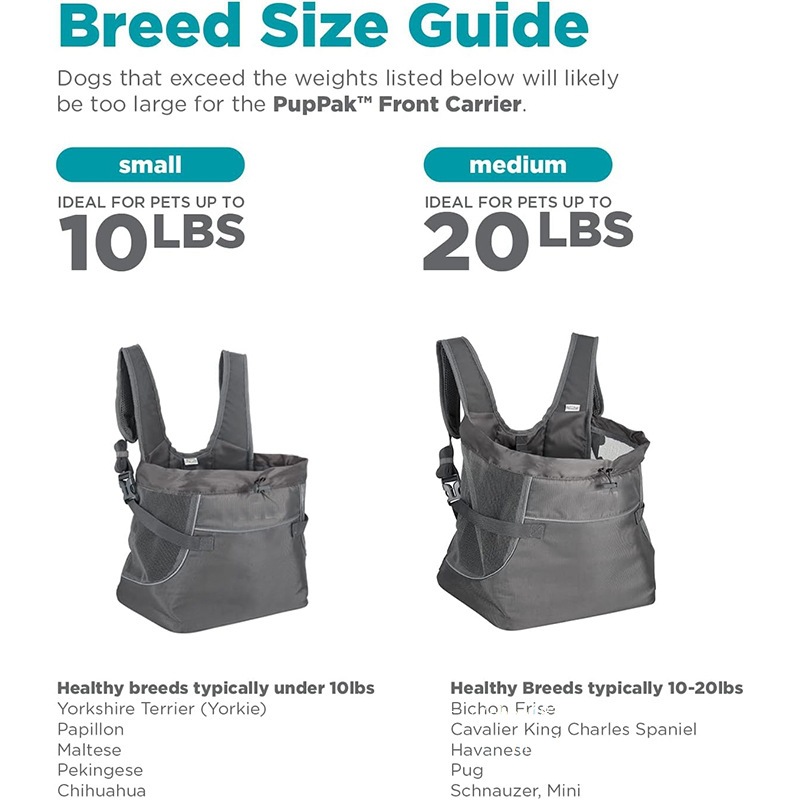 Breed Size Guide

Dogs that exceed the weights listed below will likely be too large for the PupPak™ Front Carrier.

small

IDEAL FOR PETS UP TO
10 LBS

Healthy breeds typically under 10lbs
Yorkshire Terrier (Yorkie)
Papillon
Maltese
Pekingese
Chihuahua

medium

IDEAL FOR PETS UP TO
20 LBS

Healthy Breeds typically 10-20lbs
Bichon Frise
Cavalier King Charles Spaniel
Havanese
Pug
Schnauzer, Mini